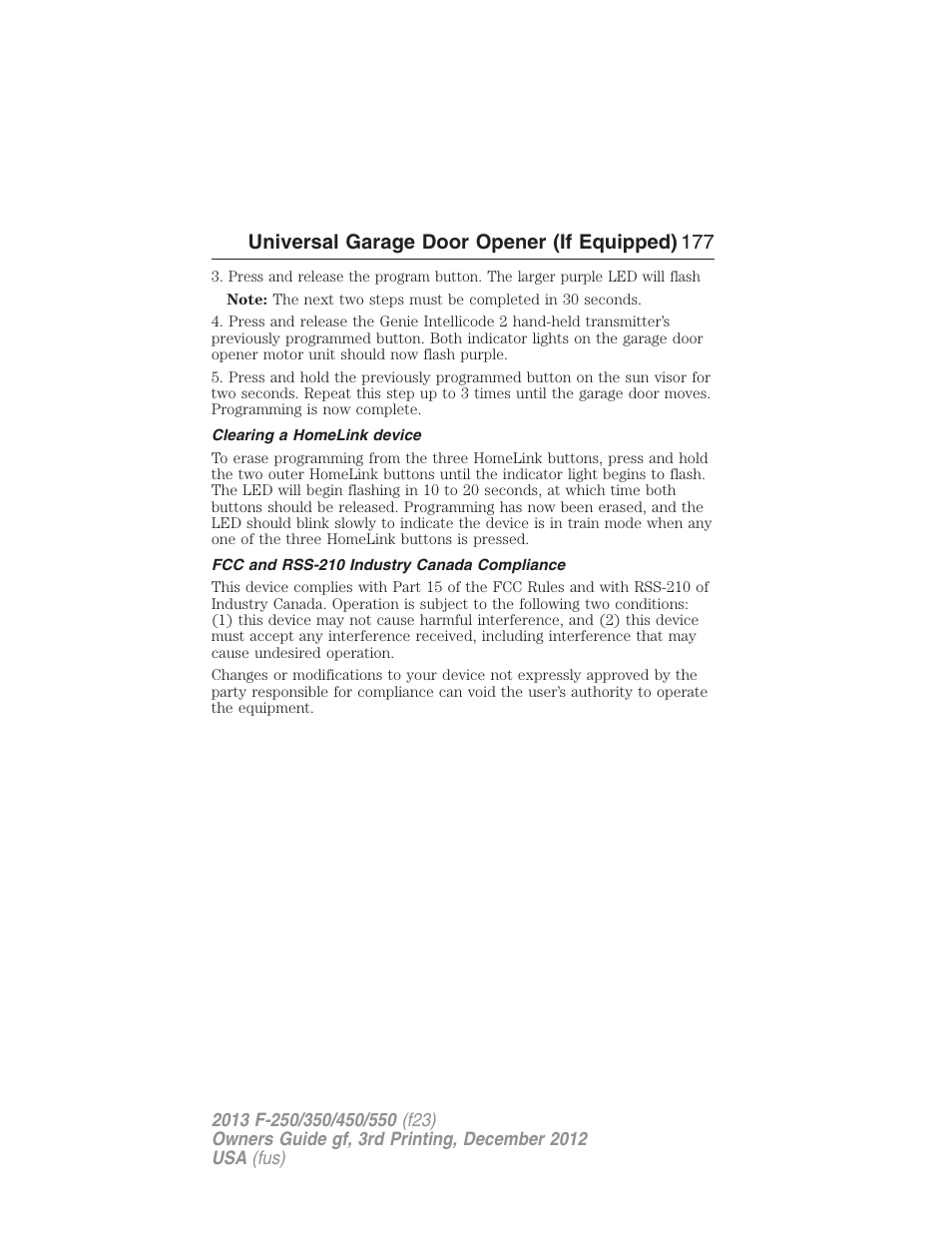 Universal Garage Door Opener (If Equipped) 177

3. Press and release the program button. The larger purple LED will flash

Note: The next two steps must be completed in 30 seconds.

4. Press and release the Genie Intellicode 2 hand-held transmitter's previously programmed button. Both indicator lights on the garage door opener motor unit should now flash purple.

5. Press and hold the previously programmed button on the sun visor for two seconds. Repeat this step up to 3 times until the garage door moves. Programming is now complete.

Clearing a HomeLink device

To erase programming from the three HomeLink buttons, press and hold the two outer HomeLink buttons until the indicator light begins to flash. The LED will begin flashing in 10 to 20 seconds, at which time both buttons should be released. Programming has now been erased, and the LED should blink slowly to indicate the device is in train mode when any one of the three HomeLink buttons is pressed.

FCC and RSS-210 Industry Canada Compliance

This device complies with Part 15 of the FCC Rules and with RSS-210 of Industry Canada. Operation is subject to the following two conditions: (1) this device may not cause harmful interference, and (2) this device must accept any interference received, including interference that may cause undesired operation.

Changes or modifications to your device not expressly approved by the party responsible for compliance can void the user's authority to operate the equipment.

2013 F-250/350/450/550 (f23)
Owners Guide gf, 3rd Printing, December 2012
USA (fus)